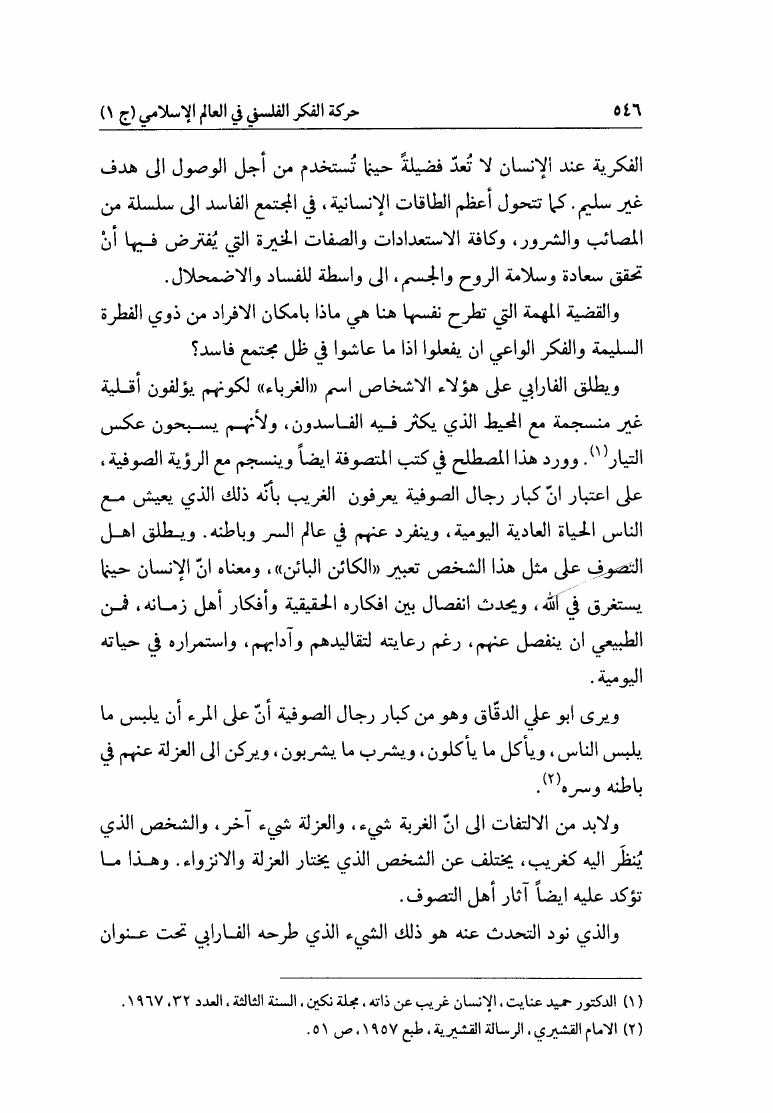 ٥٤٦ حركة الفكر الفلسفي في العالم الإسلامي (ج ١)

الفكرية عند الإنسان لا تُعدّ فضيلةً حينما تُستخدم من أجل الوصول الى هدف غير سليم. كما تتحول أعظم الطاقات الإنسانية، في المجتمع الفاسد الى سلسلة من المصائب والشرور، وكافة الاستعدادات والصفات الخيرة التي يُفترض فيها أنْ تحقق سعادة وسلامة الروح والجسم، الى واسطة للفساد والاضمحلال.

والقضية المهمة التي تطرح نفسها هنا هي ماذا بامكان الافراد من ذوي الفطرة السليمة والفكر الواعي ان يفعلوا اذا ما عاشوا في ظل مجتمع فاسد؟

ويطلق الفارابي على هؤلاء الاشخاص اسم «الغرباء» لكونهم يؤلفون أقلية غير منسجمة مع المحيط الذي يكثر فيه الفاسدون، ولأنهم يسبحون عكس التيار$^{(١)}$. وورد هذا المصطلح في كتب المتصوفة ايضاً وينسجم مع الرؤية الصوفية، على اعتبار انّ كبار رجال الصوفية يعرفون الغريب بأنّه ذلك الذي يعيش مع الناس الحياة العادية اليومية، وينفرد عنهم في عالم السر وباطنه. ويطلق اهل التصوف على مثل هذا الشخص تعبير «الكائن البائن»، ومعناه انّ الإنسان حينما يستغرق في الله، ويحدث انفصال بين افكاره الحقيقية وأفكار أهل زمانه، فمن الطبيعي ان ينفصل عنهم، رغم رعايته لتقاليدهم وآدابهم، واستمراره في حياته اليومية.

ويرى ابو علي الدقّاق وهو من كبار رجال الصوفية أنّ على المرء أن يلبس ما يلبس الناس، ويأكل ما يأكلون، ويشرب ما يشربون، ويركن الى العزلة عنهم في باطنه وسره$^{(٢)}$.

ولابد من الالتفات الى انّ الغربة شيء، والعزلة شيء آخر، والشخص الذي يُنظَر اليه كغريب، يختلف عن الشخص الذي يختار العزلة والانزواء. وهذا ما تؤكد عليه ايضاً آثار أهل التصوف.

والذي نود التحدث عنه هو ذلك الشيء الذي طرحه الفارابي تحت عنوان

(١) الدكتور حميد عنايت، الإنسان غريب عن ذاته، مجلة نكين، السنة الثالثة، العدد ٣٢، ١٩٦٧.
(٢) الامام القشيري، الرسالة القشيرية، طبع ١٩٥٧، ص ٥١.